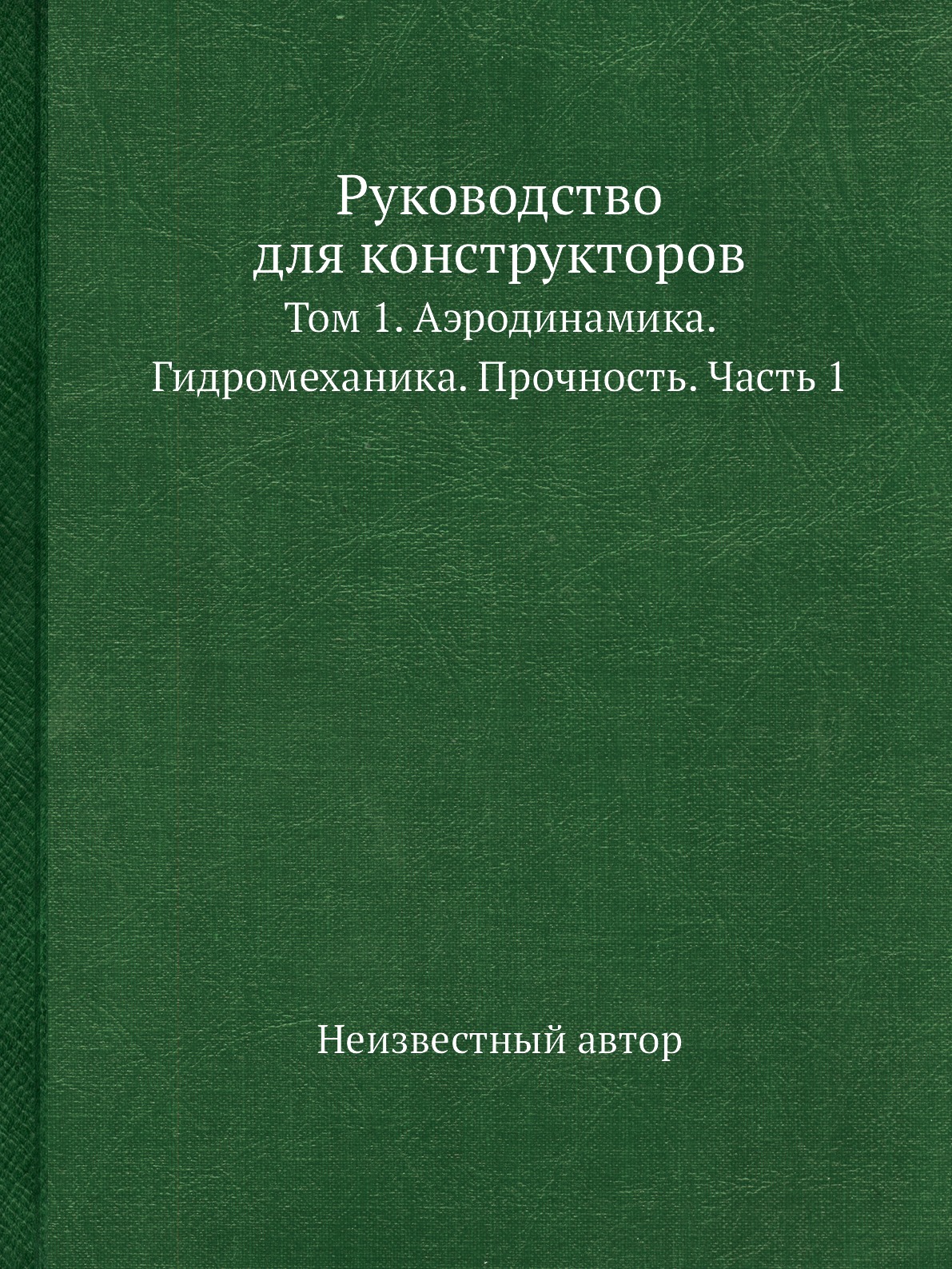 Руководство для конструкторов

Том 1. Аэродинамика. Гидромеханика. Прочность. Часть 1

Неизвестный автор